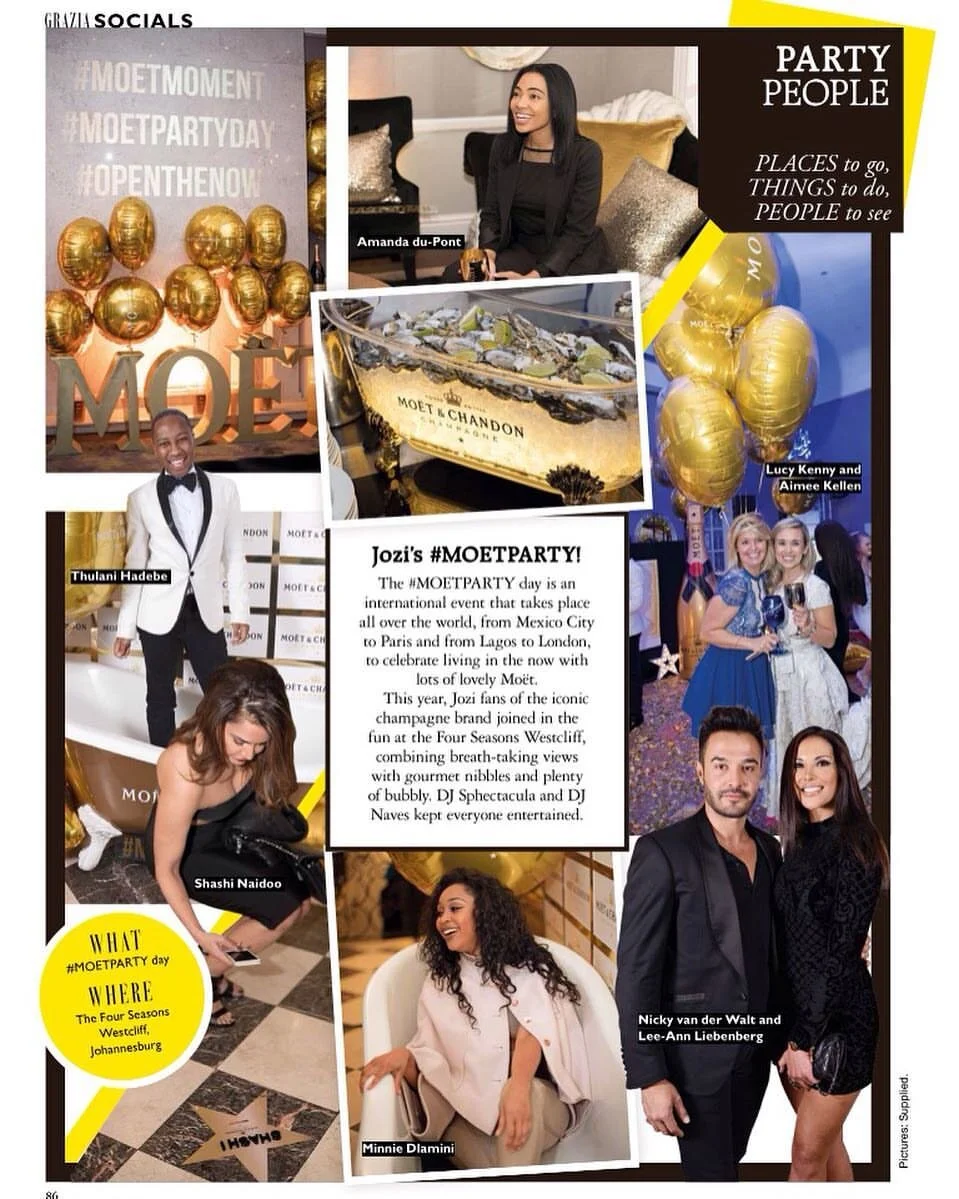 GRAZIA SOCIALS

PARTY PEOPLE

PLACES to go, THINGS to do, PEOPLE to see

#MOETMOMENT
#MOETPARTYDAY
#OPENTHENOW

MOËT

Amanda du-Pont

MOËT & CHANDON
CHAMPAGNE

Lucy Kenny and Aimee Kellen

Thulani Hadebe

Jozi's #MOETPARTY!

The #MOETPARTY day is an international event that takes place all over the world, from Mexico City to Paris and from Lagos to London, to celebrate living in the now with lots of lovely Moët.

This year, Jozi fans of the iconic champagne brand joined in the fun at the Four Seasons Westcliff, combining breath-taking views with gourmet nibbles and plenty of bubbly. DJ Sphectacula and DJ Naves kept everyone entertained.

Shashi Naidoo

WHAT
#MOETPARTY day
WHERE
The Four Seasons Westcliff, Johannesburg

SHASHI

Minnie Dlamini

Nicky van der Walt and Lee-Ann Liebenberg

Pictures: Supplied.

86